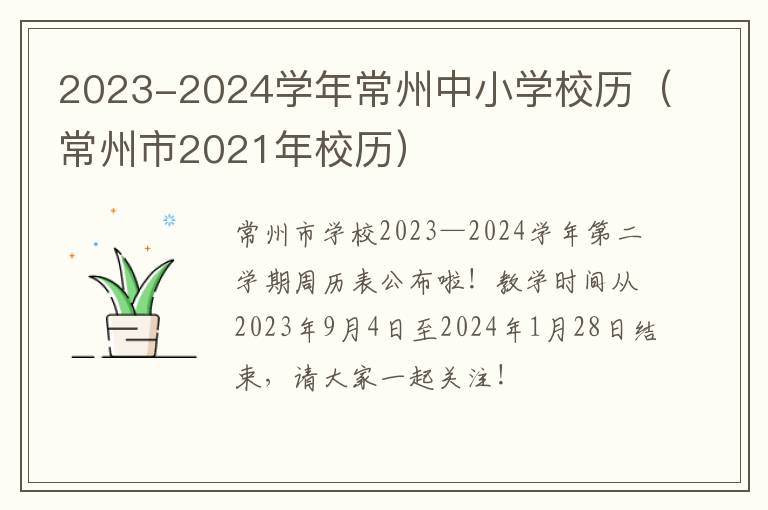 2023-2024学年常州中小学校历（常州市2021年校历）

常州市学校2023—2024学年第二学期周历表公布啦！教学时间从2023年9月4日至2024年1月28日结束，请大家一起关注！